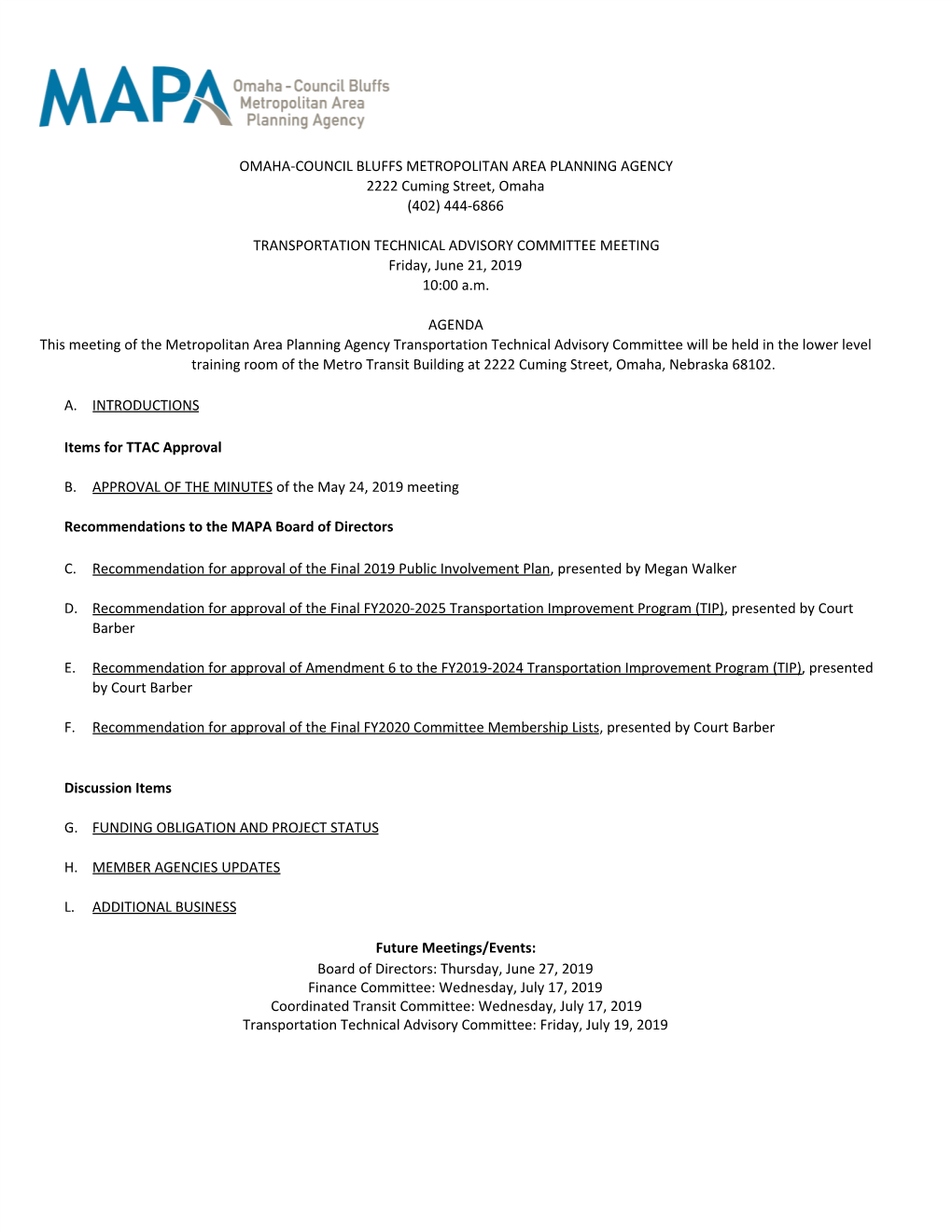 MAPA Omaha - Council Bluffs Metropolitan Area Planning Agency

OMAHA-COUNCIL BLUFFS METROPOLITAN AREA PLANNING AGENCY
2222 Cuming Street, Omaha
(402) 444-6866

TRANSPORTATION TECHNICAL ADVISORY COMMITTEE MEETING
Friday, June 21, 2019
10:00 a.m.

AGENDA
This meeting of the Metropolitan Area Planning Agency Transportation Technical Advisory Committee will be held in the lower level training room of the Metro Transit Building at 2222 Cuming Street, Omaha, Nebraska 68102.

A. INTRODUCTIONS

Items for TTAC Approval

B. APPROVAL OF THE MINUTES of the May 24, 2019 meeting

Recommendations to the MAPA Board of Directors

C. Recommendation for approval of the Final 2019 Public Involvement Plan, presented by Megan Walker

D. Recommendation for approval of the Final FY2020-2025 Transportation Improvement Program (TIP), presented by Court Barber

E. Recommendation for approval of Amendment 6 to the FY2019-2024 Transportation Improvement Program (TIP), presented by Court Barber

F. Recommendation for approval of the Final FY2020 Committee Membership Lists, presented by Court Barber

Discussion Items

G. FUNDING OBLIGATION AND PROJECT STATUS

H. MEMBER AGENCIES UPDATES

L. ADDITIONAL BUSINESS

Future Meetings/Events:
Board of Directors: Thursday, June 27, 2019
Finance Committee: Wednesday, July 17, 2019
Coordinated Transit Committee: Wednesday, July 17, 2019
Transportation Technical Advisory Committee: Friday, July 19, 2019